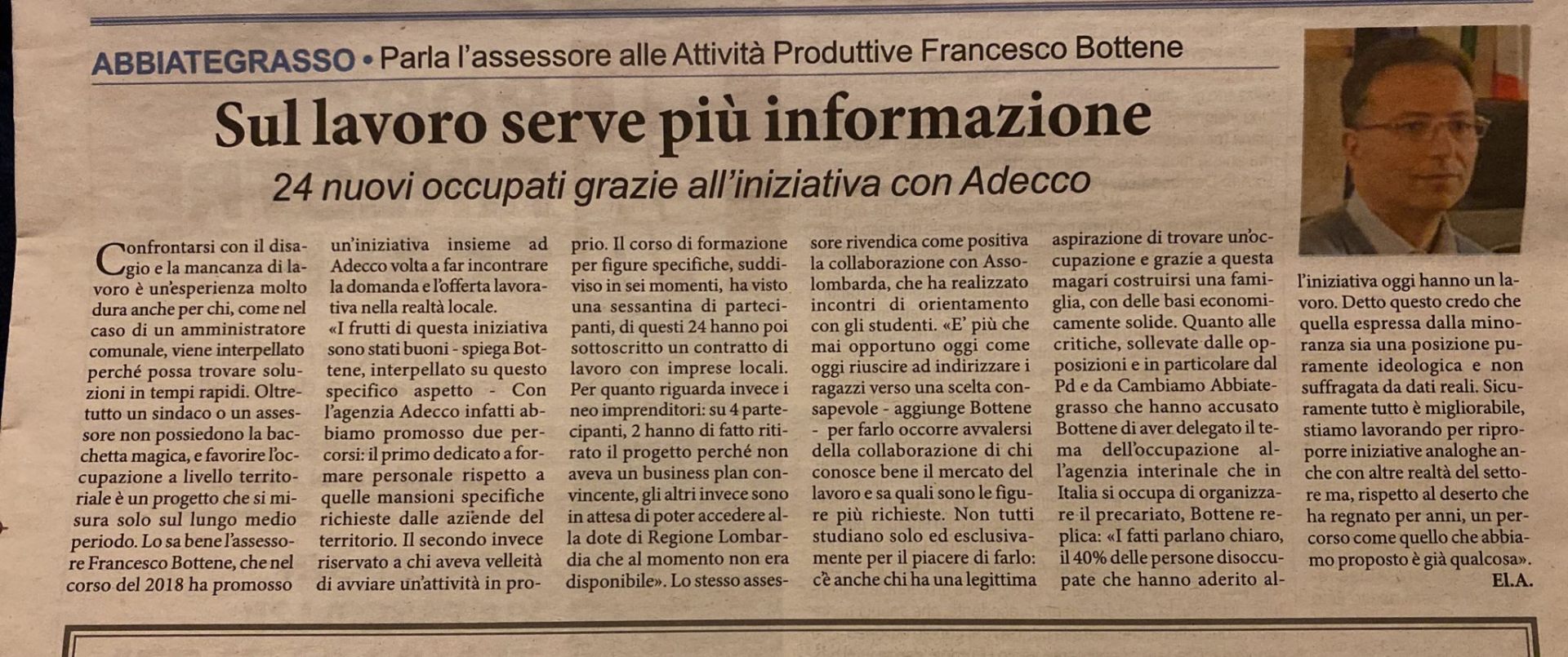 ABBIATEGRASSO • Parla l'assessore alle Attività Produttive Francesco Bottene

Sul lavoro serve più informazione

24 nuovi occupati grazie all'iniziativa con Adecco

Confrontarsi con il disagio e la mancanza di lavoro è un'esperienza molto dura anche per chi, come nel caso di un amministratore comunale, viene interpellato perché possa trovare soluzioni in tempi rapidi. Oltretutto un sindaco o un assessore non possiedono la bacchetta magica, e favorire l'occupazione a livello territoriale è un progetto che si misura solo sul lungo medio periodo. Lo sa bene l'assessore Francesco Bottene, che nel corso del 2018 ha promosso un'iniziativa insieme ad Adecco volta a far incontrare la domanda e l'offerta lavorativa nella realtà locale.
«I frutti di questa iniziativa sono stati buoni - spiega Bottene, interpellato su questo specifico aspetto - Con l'agenzia Adecco infatti abbiamo promosso due percorsi: il primo dedicato a formare personale rispetto a quelle mansioni specifiche richieste dalle aziende del territorio. Il secondo invece riservato a chi aveva velleità di avviare un'attività in proprio. Il corso di formazione per figure specifiche, suddiviso in sei momenti, ha visto una sessantina di partecipanti, di questi 24 hanno poi sottoscritto un contratto di lavoro con imprese locali. Per quanto riguarda invece i neo imprenditori: su 4 partecipanti, 2 hanno di fatto ritirato il progetto perché non aveva un business plan convincente, gli altri invece sono in attesa di poter accedere alla dote di Regione Lombardia che al momento non era disponibile». Lo stesso assessore rivendica come positiva la collaborazione con Assolombarda, che ha realizzato incontri di orientamento con gli studenti. «E' più che mai opportuno oggi come oggi riuscire ad indirizzare i ragazzi verso una scelta consapevole - aggiunge Bottene - per farlo occorre avvalersi della collaborazione di chi conosce bene il mercato del lavoro e sa quali sono le figure più richieste. Non tutti studiano solo ed esclusivamente per il piacere di farlo: c'è anche chi ha una legittima aspirazione di trovare un'occupazione e grazie a questa magari costruirsi una famiglia, con delle basi economicamente solide. Quanto alle critiche, sollevate dalle opposizioni e in particolare dal Pd e da Cambiamo Abbiategrasso che hanno accusato Bottene di aver delegato il tema dell'occupazione all'agenzia interinale che in Italia si occupa di organizzare il precariato, Bottene replica: «I fatti parlano chiaro, il 40% delle persone disoccupate che hanno aderito all'iniziativa oggi hanno un lavoro. Detto questo credo che quella espressa dalla minoranza sia una posizione puramente ideologica e non suffragata da dati reali. Sicuramente tutto è migliorabile, stiamo lavorando per riproporre iniziative analoghe anche con altre realtà del settore ma, rispetto al deserto che ha regnato per anni, un percorso come quello che abbiamo proposto è già qualcosa».
El.A.